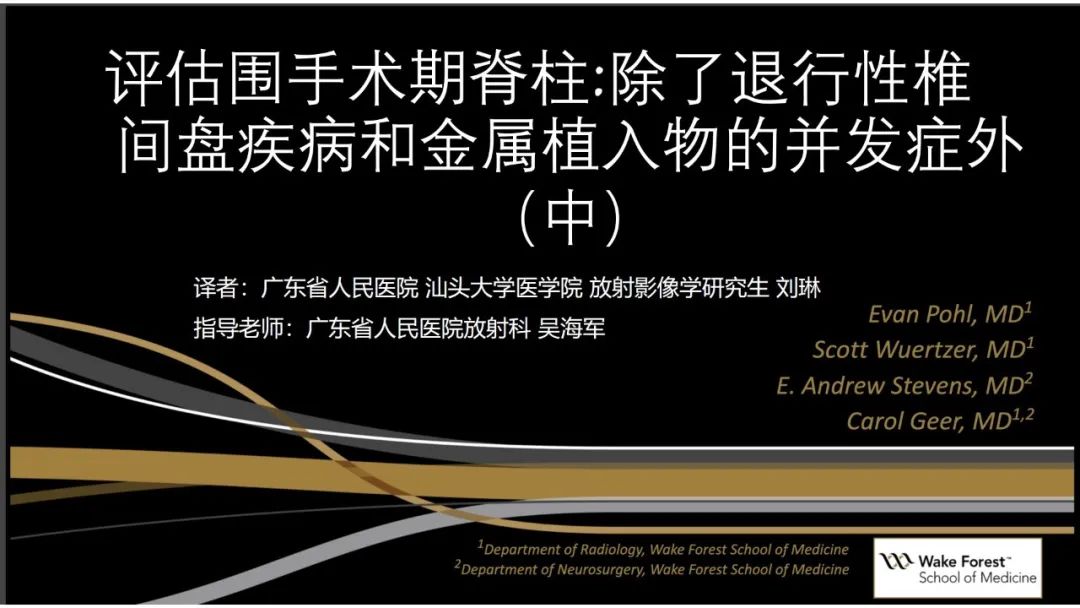 评估围手术期脊柱:除了退行性椎间盘疾病和金属植入物的并发症外（中）

译者：广东省人民医院 汕头大学医学院 放射影像学研究生 刘琳
指导老师：广东省人民医院放射科 吴海军

Evan Pohl, MD$^1$
Scott Wuertzer, MD$^1$
E. Andrew Stevens, MD$^2$
Carol Geer, MD$^{1,2}$

$^1$Department of Radiology, Wake Forest School of Medicine
$^2$Department of Neurosurgery, Wake Forest School of Medicine

Wake Forest™
School of Medicine